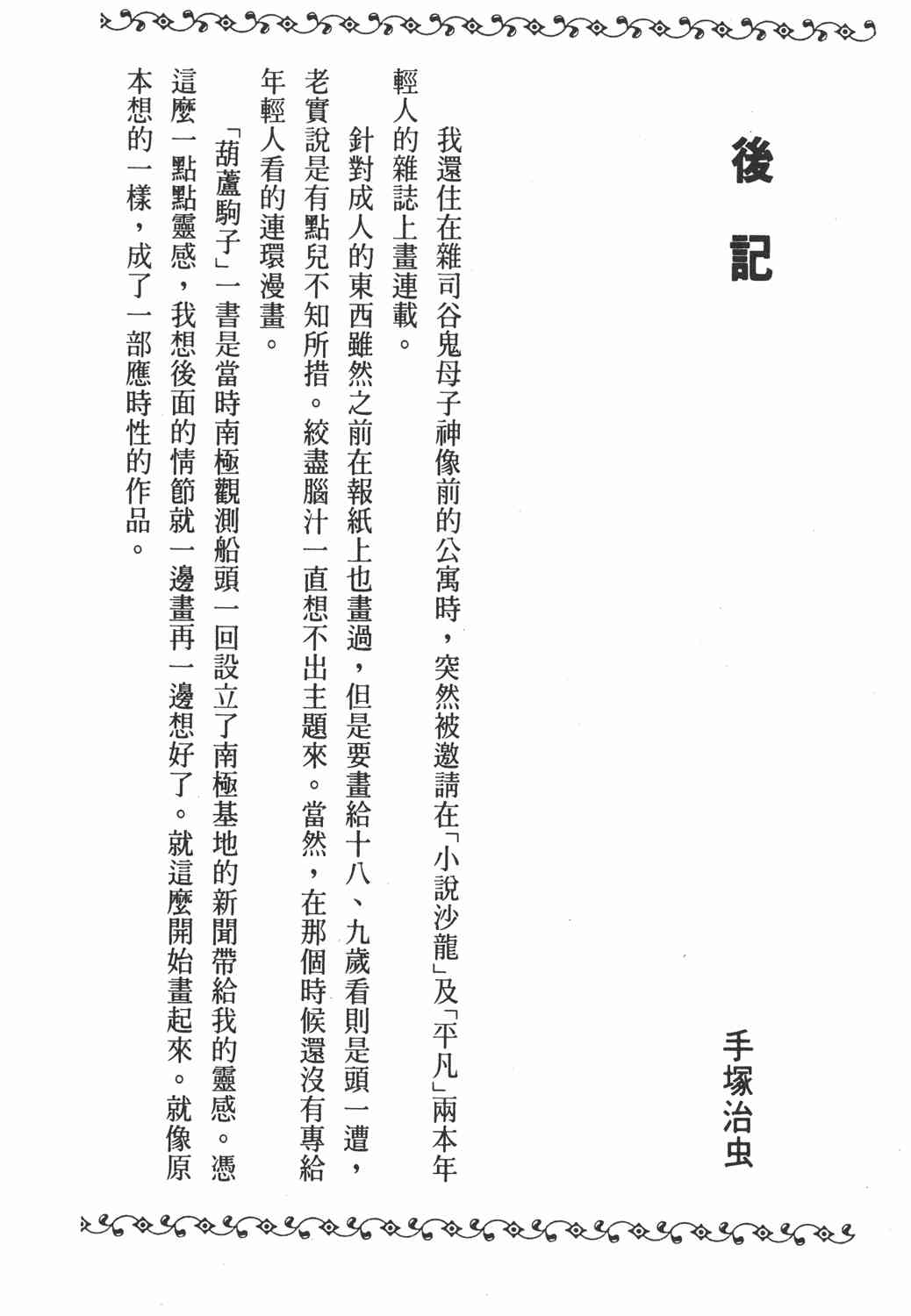 後記

手塚治虫

我還住在雜司谷鬼母子神像前的公寓時，突然被邀請在「小說沙龍」及「平凡」兩本年輕人的雜誌上畫連載。

針對成人的東西雖然之前在報紙上也畫過，但是要畫給十八、九歲看則是頭一遭，老實說是有點兒不知所措。絞盡腦汁一直想不出主題來。當然，在那個時候還沒有專給年輕人看的連環漫畫。

「葫蘆駒子」一書是當時南極觀測船頭一回設立了南極基地的新聞帶給我的靈感。憑這麼一點點靈感，我想後面的情節就一邊畫再一邊想好了。就這麼開始畫起來。就像原本想的一樣，成了一部應時性的作品。